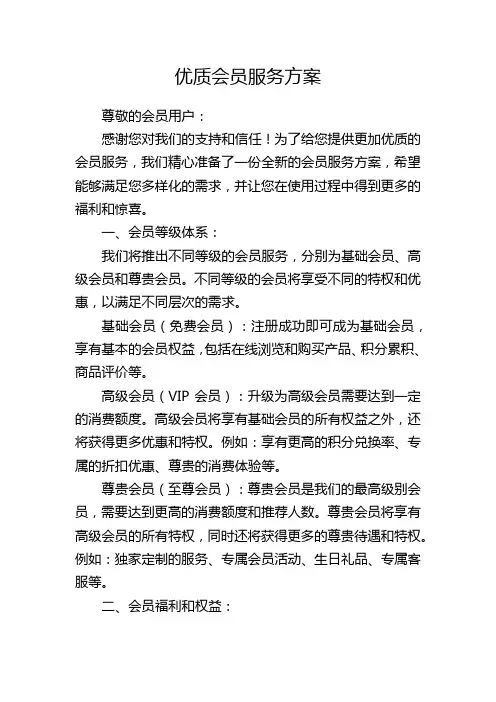 优质会员服务方案

尊敬的会员用户：

感谢您对我们的支持和信任！为了给您提供更加优质的会员服务，我们精心准备了一份全新的会员服务方案，希望能够满足您多样化的需求，并让您在使用过程中得到更多的福利和惊喜。

一、会员等级体系：

我们将推出不同等级的会员服务，分别为基础会员、高级会员和尊贵会员。不同等级的会员将享受不同的特权和优惠，以满足不同层次的需求。

基础会员（免费会员）：注册成功即可成为基础会员，享有基本的会员权益，包括在线浏览和购买产品、积分累积、商品评价等。

高级会员（VIP 会员）：升级为高级会员需要达到一定的消费额度。高级会员将享有基础会员的所有权益之外，还将获得更多优惠和特权。例如：享有更高的积分兑换率、专属的折扣优惠、尊贵的消费体验等。

尊贵会员（至尊会员）：尊贵会员是我们的最高级别会员，需要达到更高的消费额度和推荐人数。尊贵会员将享有高级会员的所有特权，同时还将获得更多的尊贵待遇和特权。例如：独家定制的服务、专属会员活动、生日礼品、专属客服等。

二、会员福利和权益：